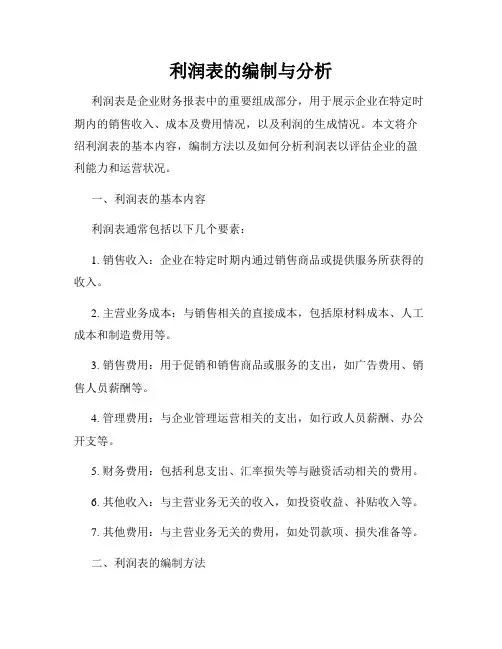 利润表的编制与分析

利润表是企业财务报表中的重要组成部分，用于展示企业在特定时期内的销售收入、成本及费用情况，以及利润的生成情况。本文将介绍利润表的基本内容，编制方法以及如何分析利润表以评估企业的盈利能力和运营状况。

一、利润表的基本内容

利润表通常包括以下几个要素：

1. 销售收入：企业在特定时期内通过销售商品或提供服务所获得的收入。

2. 主营业务成本：与销售相关的直接成本，包括原材料成本、人工成本和制造费用等。

3. 销售费用：用于促销和销售商品或服务的支出，如广告费用、销售人员薪酬等。

4. 管理费用：与企业管理运营相关的支出，如行政人员薪酬、办公开支等。

5. 财务费用：包括利息支出、汇率损失等与融资活动相关的费用。

6. 其他收入：与主营业务无关的收入，如投资收益、补贴收入等。

7. 其他费用：与主营业务无关的费用，如处罚款项、损失准备等。

二、利润表的编制方法